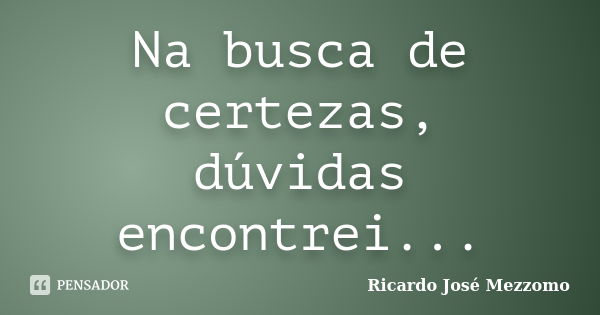 Na busca de certezas, dúvidas encontrei...

PENSADOR

Ricardo José Mezzomo